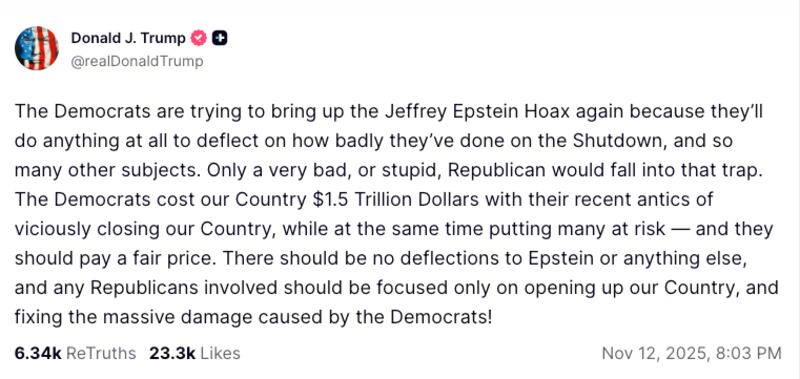 Donald J. Trump
@realDonaldTrump

The Democrats are trying to bring up the Jeffrey Epstein Hoax again because they'll do anything at all to deflect on how badly they've done on the Shutdown, and so many other subjects. Only a very bad, or stupid, Republican would fall into that trap. The Democrats cost our Country \$1.5 Trillion Dollars with their recent antics of viciously closing our Country, while at the same time putting many at risk — and they should pay a fair price. There should be no deflections to Epstein or anything else, and any Republicans involved should be focused only on opening up our Country, and fixing the massive damage caused by the Democrats!

6.34k ReTruths 23.3k Likes Nov 12, 2025, 8:03 PM